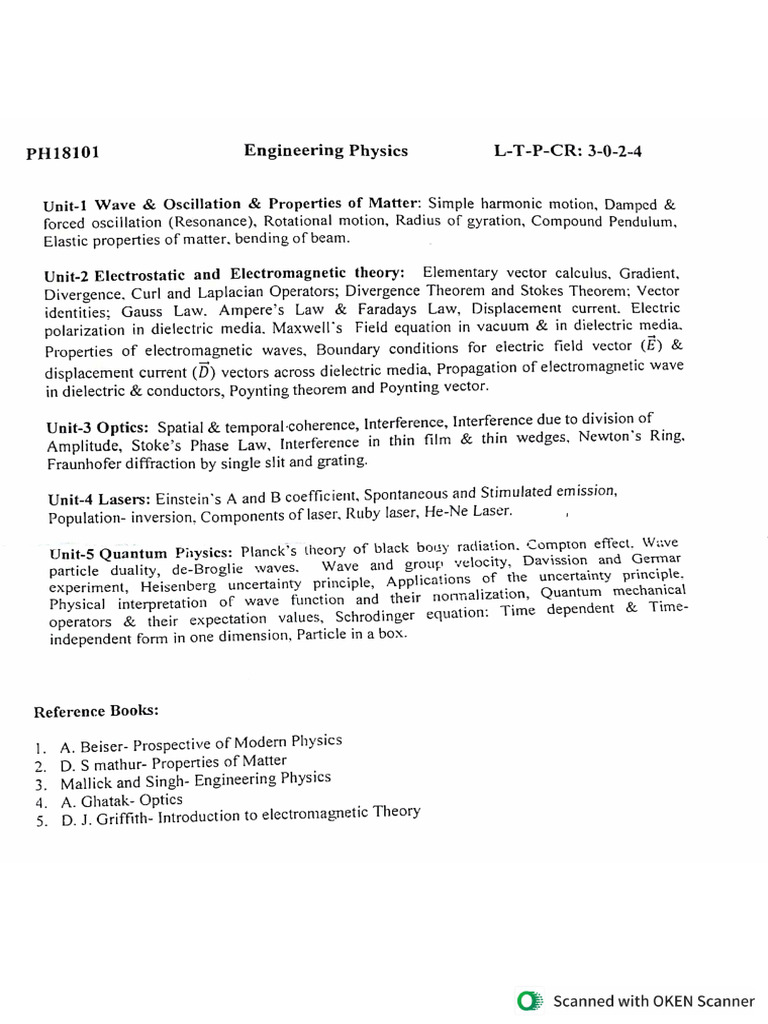 PH18101 Engineering Physics L-T-P-CR: 3-0-2-4

Unit-1 Wave & Oscillation & Properties of Matter: Simple harmonic motion, Damped & forced oscillation (Resonance), Rotational motion, Radius of gyration, Compound Pendulum, Elastic properties of matter, bending of beam.

Unit-2 Electrostatic and Electromagnetic theory: Elementary vector calculus, Gradient, Divergence, Curl and Laplacian Operators; Divergence Theorem and Stokes Theorem; Vector identities; Gauss Law, Ampere's Law & Faradays Law, Displacement current, Electric polarization in dielectric media, Maxwell's Field equation in vacuum & in dielectric media, Properties of electromagnetic waves, Boundary conditions for electric field vector ($\vec{E}$) & displacement current ($\vec{D}$) vectors across dielectric media, Propagation of electromagnetic wave in dielectric & conductors, Poynting theorem and Poynting vector.

Unit-3 Optics: Spatial & temporal coherence, Interference, Interference due to division of Amplitude, Stoke's Phase Law, Interference in thin film & thin wedges, Newton's Ring, Fraunhofer diffraction by single slit and grating.

Unit-4 Lasers: Einstein's A and B coefficient, Spontaneous and Stimulated emission, Population- inversion, Components of laser, Ruby laser, He-Ne Laser.

Unit-5 Quantum Physics: Planck's theory of black body radiation, Compton effect, Wave particle duality, de-Broglie waves, Wave and group velocity, Davission and Germar experiment, Heisenberg uncertainty principle, Applications of the uncertainty principle, Physical interpretation of wave function and their normalization, Quantum mechanical operators & their expectation values, Schrodinger equation: Time dependent & Time-independent form in one dimension, Particle in a box.

Reference Books:

1. A. Beiser- Prospective of Modern Physics
2. D. S mathur- Properties of Matter
3. Mallick and Singh- Engineering Physics
4. A. Ghatak- Optics
5. D. J. Griffith- Introduction to electromagnetic Theory

Scanned with OKEN Scanner